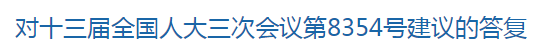 对十三届全国人大三次会议第8354号建议的答复